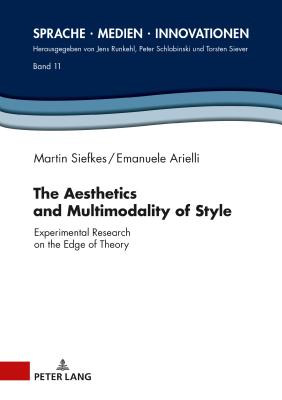 SPRACHE · MEDIEN · INNOVATIONEN
Herausgegeben von Jens Runkehl, Peter Schlobinski und Torsten Siever
Band 11

Martin Siefkes / Emanuele Arielli

The Aesthetics and Multimodality of Style

Experimental Research on the Edge of Theory

PETER LANG